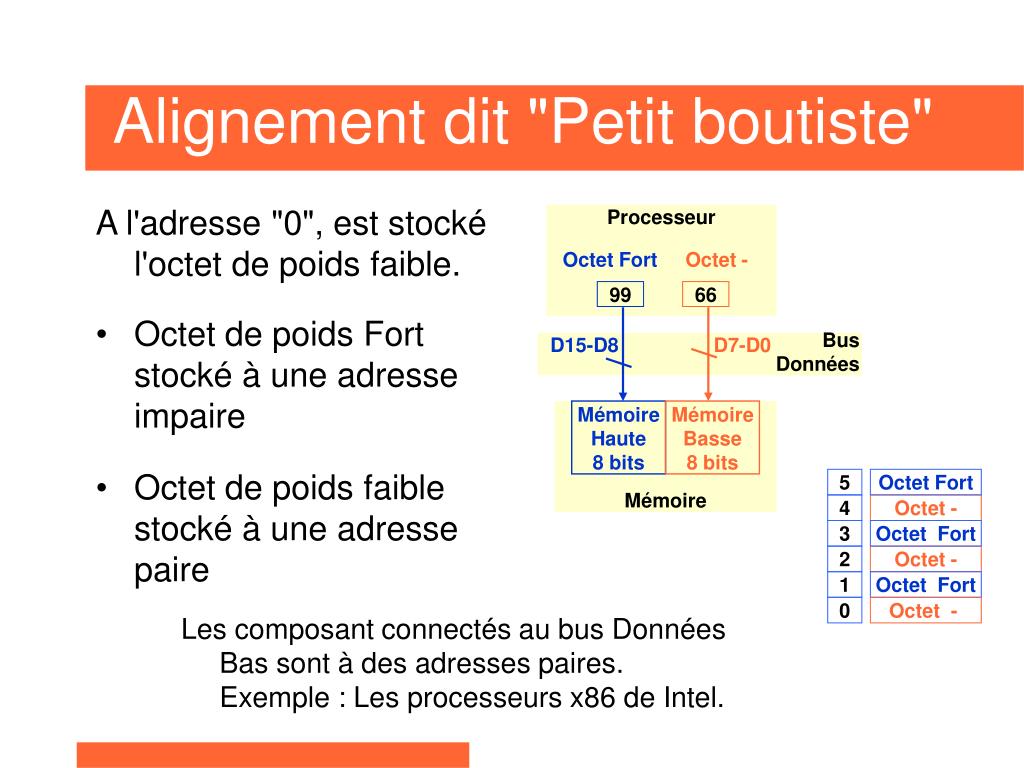 Alignement dit "Petit boutiste"

A l'adresse "0", est stocké l'octet de poids faible.

• Octet de poids Fort stocké à une adresse impaire

• Octet de poids faible stocké à une adresse paire

Processeur

Octet Fort Octet -

99 66

D15-D8 D7-D0 Bus Données

Mémoire Haute 8 bits

Mémoire Basse 8 bits

Mémoire

| 5 | Octet Fort |
|---|---|
| 4 | Octet - |
| 3 | Octet Fort |
| 2 | Octet - |
| 1 | Octet Fort |
| 0 | Octet - |

Les composant connectés au bus Données Bas sont à des adresses paires. Exemple : Les processeurs x86 de Intel.